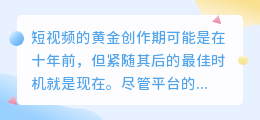 短视频的黄金创作期可能是在十年前，但紧随其后的最佳时机就是现在。尽管平台的...